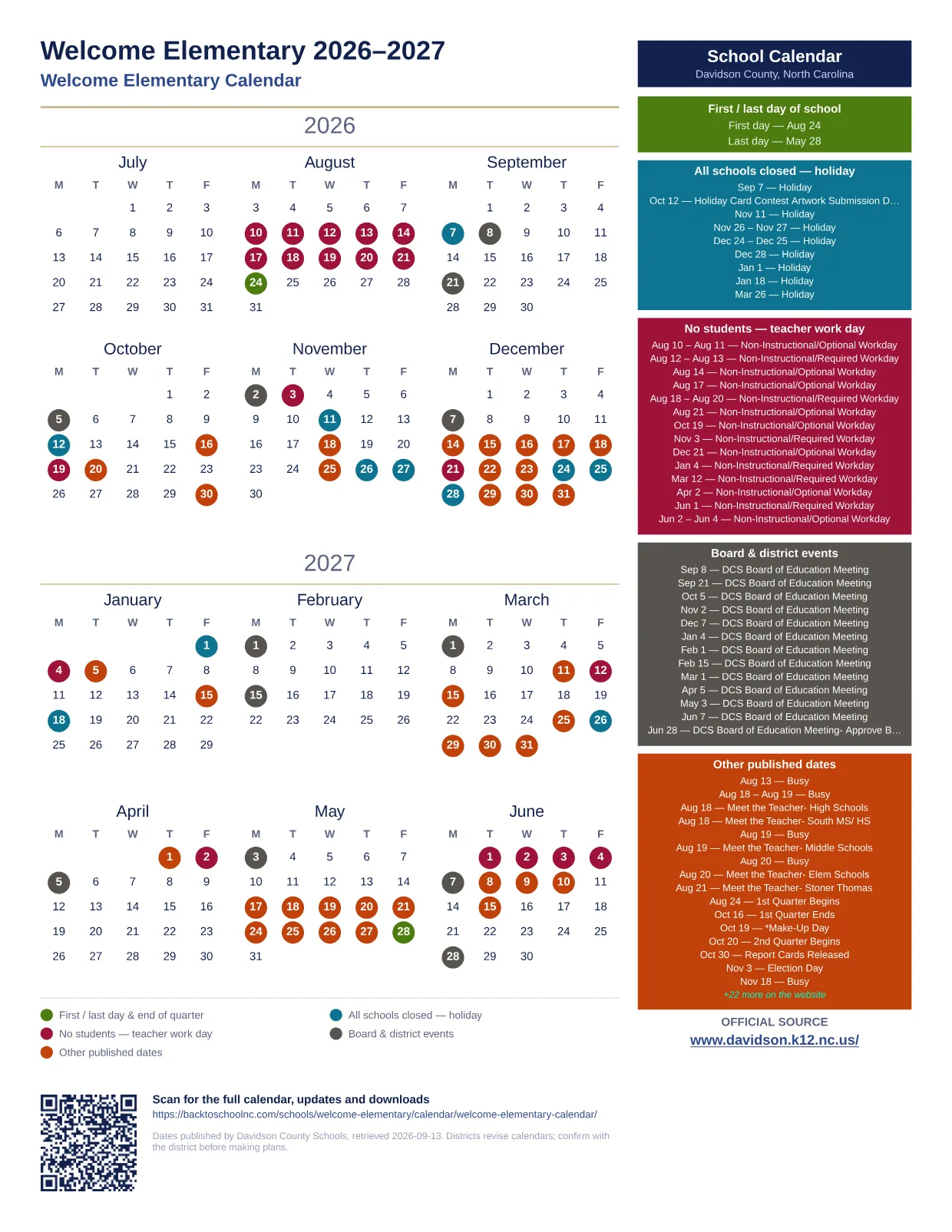 Welcome Elementary 2026–2027
Welcome Elementary Calendar

2026

July
| M | T | W | T | F |
|---|---|---|---|---|
|  |  | 1 | 2 | 3 |
| 6 | 7 | 8 | 9 | 10 |
| 13 | 14 | 15 | 16 | 17 |
| 20 | 21 | 22 | 23 | 24 |
| 27 | 28 | 29 | 30 | 31 |

August
| M | T | W | T | F |
|---|---|---|---|---|
| 3 | 4 | 5 | 6 | 7 |
| 10 | 11 | 12 | 13 | 14 |
| 17 | 18 | 19 | 20 | 21 |
| 24 | 25 | 26 | 27 | 28 |
| 31 |  |  |  |  |

September
| M | T | W | T | F |
|---|---|---|---|---|
|  | 1 | 2 | 3 | 4 |
| 7 | 8 | 9 | 10 | 11 |
| 14 | 15 | 16 | 17 | 18 |
| 21 | 22 | 23 | 24 | 25 |
| 28 | 29 | 30 |  |  |

October
| M | T | W | T | F |
|---|---|---|---|---|
|  |  |  | 1 | 2 |
| 5 | 6 | 7 | 8 | 9 |
| 12 | 13 | 14 | 15 | 16 |
| 19 | 20 | 21 | 22 | 23 |
| 26 | 27 | 28 | 29 | 30 |

November
| M | T | W | T | F |
|---|---|---|---|---|
| 2 | 3 | 4 | 5 | 6 |
| 9 | 10 | 11 | 12 | 13 |
| 16 | 17 | 18 | 19 | 20 |
| 23 | 24 | 25 | 26 | 27 |
| 30 |  |  |  |  |

December
| M | T | W | T | F |
|---|---|---|---|---|
|  | 1 | 2 | 3 | 4 |
| 7 | 8 | 9 | 10 | 11 |
| 14 | 15 | 16 | 17 | 18 |
| 21 | 22 | 23 | 24 | 25 |
| 28 | 29 | 30 | 31 |  |

2027

January
| M | T | W | T | F |
|---|---|---|---|---|
|  |  |  |  | 1 |
| 4 | 5 | 6 | 7 | 8 |
| 11 | 12 | 13 | 14 | 15 |
| 18 | 19 | 20 | 21 | 22 |
| 25 | 26 | 27 | 28 | 29 |

February
| M | T | W | T | F |
|---|---|---|---|---|
| 1 | 2 | 3 | 4 | 5 |
| 8 | 9 | 10 | 11 | 12 |
| 15 | 16 | 17 | 18 | 19 |
| 22 | 23 | 24 | 25 | 26 |

March
| M | T | W | T | F |
|---|---|---|---|---|
| 1 | 2 | 3 | 4 | 5 |
| 8 | 9 | 10 | 11 | 12 |
| 15 | 16 | 17 | 18 | 19 |
| 22 | 23 | 24 | 25 | 26 |
| 29 | 30 | 31 |  |  |

April
| M | T | W | T | F |
|---|---|---|---|---|
|  |  |  | 1 | 2 |
| 5 | 6 | 7 | 8 | 9 |
| 12 | 13 | 14 | 15 | 16 |
| 19 | 20 | 21 | 22 | 23 |
| 26 | 27 | 28 | 29 | 30 |

May
| M | T | W | T | F |
|---|---|---|---|---|
| 3 | 4 | 5 | 6 | 7 |
| 10 | 11 | 12 | 13 | 14 |
| 17 | 18 | 19 | 20 | 21 |
| 24 | 25 | 26 | 27 | 28 |
| 31 |  |  |  |  |

June
| M | T | W | T | F |
|---|---|---|---|---|
|  | 1 | 2 | 3 | 4 |
| 7 | 8 | 9 | 10 | 11 |
| 14 | 15 | 16 | 17 | 18 |
| 21 | 22 | 23 | 24 | 25 |
| 28 | 29 | 30 |  |  |

First / last day & end of quarter
No students — teacher work day
Other published dates
All schools closed — holiday
Board & district events

Scan for the full calendar, updates and downloads
https://backtoschoolnc.com/schools/welcome-elementary/calendar/welcome-elementary-calendar/

Dates published by Davidson County Schools, retrieved 2026-09-13. Districts revise calendars; confirm with the district before making plans.

School Calendar
Davidson County, North Carolina

First / last day of school
First day — Aug 24
Last day — May 28

All schools closed — holiday
Sep 7 — Holiday
Oct 12 — Holiday Card Contest Artwork Submission D…
Nov 11 — Holiday
Nov 26 – Nov 27 — Holiday
Dec 24 – Dec 25 — Holiday
Dec 28 — Holiday
Jan 1 — Holiday
Jan 18 — Holiday
Mar 26 — Holiday

No students — teacher work day
Aug 10 – Aug 11 — Non-Instructional/Optional Workday
Aug 12 – Aug 13 — Non-Instructional/Required Workday
Aug 14 — Non-Instructional/Optional Workday
Aug 17 — Non-Instructional/Optional Workday
Aug 18 – Aug 20 — Non-Instructional/Required Workday
Aug 21 — Non-Instructional/Optional Workday
Oct 19 — Non-Instructional/Optional Workday
Nov 3 — Non-Instructional/Required Workday
Dec 21 — Non-Instructional/Optional Workday
Jan 4 — Non-Instructional/Required Workday
Mar 12 — Non-Instructional/Required Workday
Apr 2 — Non-Instructional/Optional Workday
Jun 1 — Non-Instructional/Required Workday
Jun 2 – Jun 4 — Non-Instructional/Optional Workday

Board & district events
Sep 8 — DCS Board of Education Meeting
Sep 21 — DCS Board of Education Meeting
Oct 5 — DCS Board of Education Meeting
Nov 2 — DCS Board of Education Meeting
Dec 7 — DCS Board of Education Meeting
Jan 4 — DCS Board of Education Meeting
Feb 1 — DCS Board of Education Meeting
Feb 15 — DCS Board of Education Meeting
Mar 1 — DCS Board of Education Meeting
Apr 5 — DCS Board of Education Meeting
May 3 — DCS Board of Education Meeting
Jun 7 — DCS Board of Education Meeting
Jun 28 — DCS Board of Education Meeting- Approve B…

Other published dates
Aug 13 — Busy
Aug 18 – Aug 19 — Busy
Aug 18 — Meet the Teacher- High Schools
Aug 18 — Meet the Teacher- South MS/ HS
Aug 19 — Busy
Aug 19 — Meet the Teacher- Middle Schools
Aug 20 — Busy
Aug 20 — Meet the Teacher- Elem Schools
Aug 21 — Meet the Teacher- Stoner Thomas
Aug 24 — 1st Quarter Begins
Oct 16 — 1st Quarter Ends
Oct 19 — *Make-Up Day
Oct 20 — 2nd Quarter Begins
Oct 30 — Report Cards Released
Nov 3 — Election Day
Nov 18 — Busy
+22 more on the website

OFFICIAL SOURCE
www.davidson.k12.nc.us/